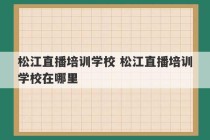 松江直播培训学校 松江直播培训学校在哪里